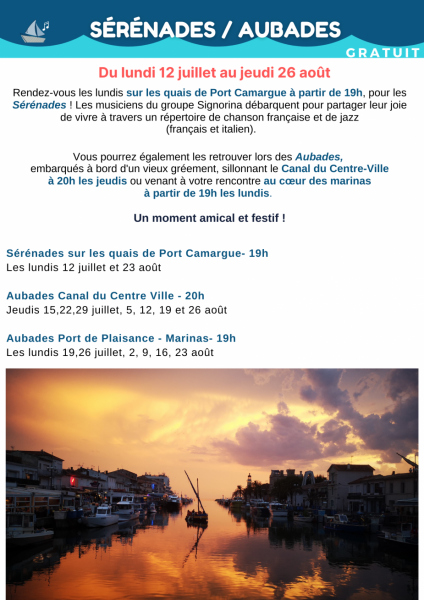 SÉRÉNADES / AUBADES

GRATUIT

Du lundi 12 juillet au jeudi 26 août

Rendez-vous les lundis sur les quais de Port Camargue à partir de 19h, pour les Sérénades ! Les musiciens du groupe Signorina débarquent pour partager leur joie de vivre à travers un répertoire de chanson française et de jazz (français et italien).

Vous pourrez également les retrouver lors des Aubades, embarqués à bord d'un vieux gréement, sillonnant le Canal du Centre-Ville à 20h les jeudis ou venant à votre rencontre au cœur des marinas à partir de 19h les lundis.

Un moment amical et festif !

Sérénades sur les quais de Port Camargue- 19h
Les lundis 12 juillet et 23 août

Aubades Canal du Centre Ville - 20h
Jeudis 15,22,29 juillet, 5, 12, 19 et 26 août

Aubades Port de Plaisance - Marinas- 19h
Les lundis 19,26 juillet, 2, 9, 16, 23 août